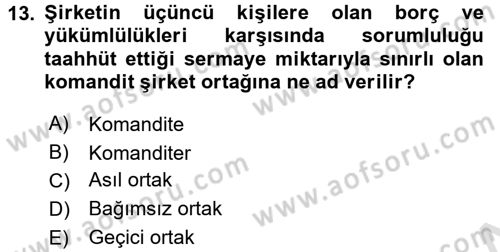 13. Şirketin üçüncü kişilere olan borç ve yükümlülükleri karşısında sorumluluğu taahhüt ettiği sermaye miktarıyla sınırlı olan komandit şirket ortağına ne ad verilir?

A) Komandite
B) Komanditer
C) Asıl ortak
D) Bağımsız ortak
E) Geçici ortak

www.aofsoru.com